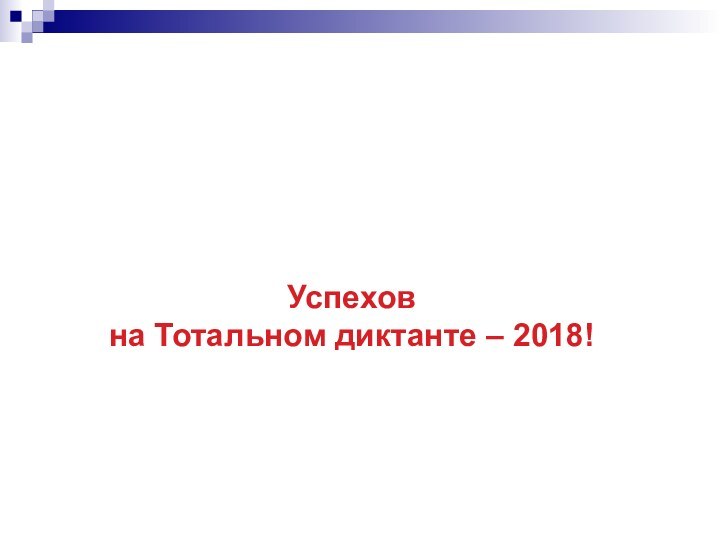 Успехов
на Тотальном диктанте – 2018!